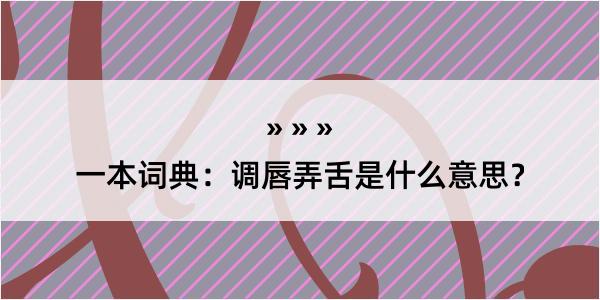 » » »

一本词典：调唇弄舌是什么意思？